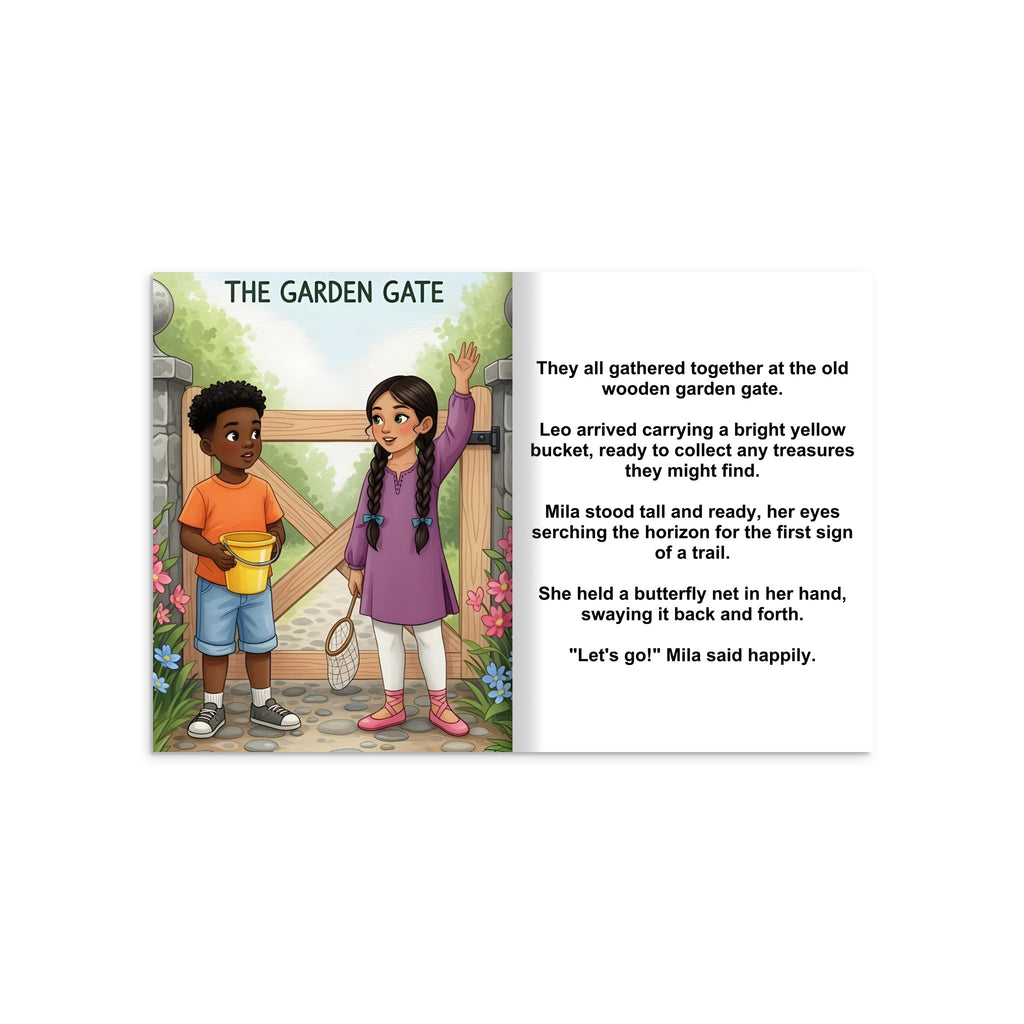 THE GARDEN GATE

They all gathered together at the old wooden garden gate.

Leo arrived carrying a bright yellow bucket, ready to collect any treasures they might find.

Mila stood tall and ready, her eyes serching the horizon for the first sign of a trail.

She held a butterfly net in her hand, swaying it back and forth.

"Let's go!" Mila said happily.